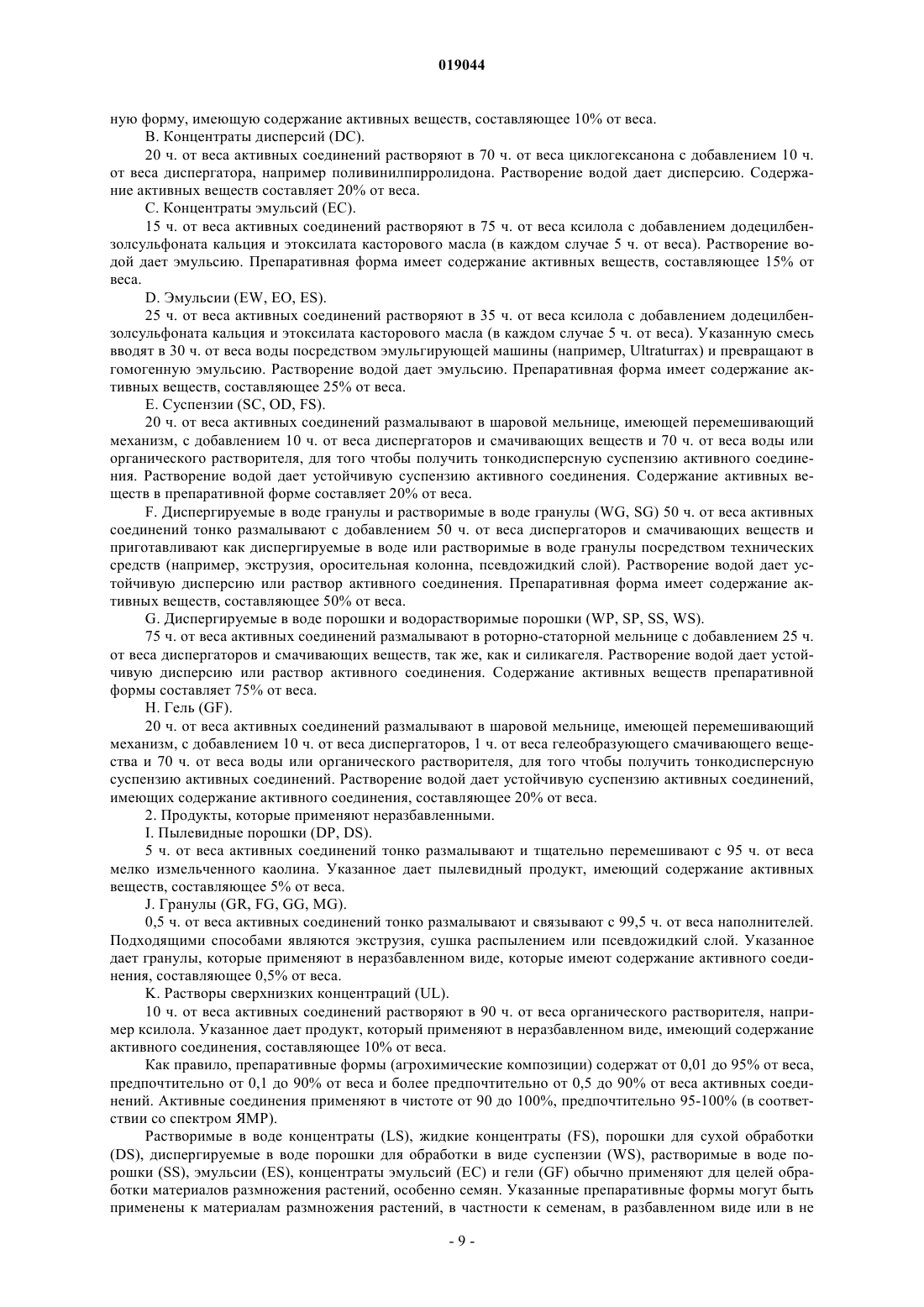 019044

ную форму, имеющую содержание активных веществ, составляющее 10% от веса.

B. Концентраты дисперсий (DC).

20 ч. от веса активных соединений растворяют в 70 ч. от веса циклогексанона с добавлением 10 ч. от веса диспергатора, например поливинилпирролидона. Растворение водой дает дисперсию. Содержание активных веществ составляет 20% от веса.

C. Концентраты эмульсий (EC).

15 ч. от веса активных соединений растворяют в 75 ч. от веса ксилола с добавлением додецилбензолсульфоната кальция и этоксилата касторового масла (в каждом случае 5 ч. от веса). Растворение водой дает эмульсию. Препаративная форма имеет содержание активных веществ, составляющее 15% от веса.

D. Эмульсии (EW, EO, ES).

25 ч. от веса активных соединений растворяют в 35 ч. от веса ксилола с добавлением додецилбензолсульфоната кальция и этоксилата касторового масла (в каждом случае 5 ч. от веса). Указанную смесь вводят в 30 ч. от веса воды посредством эмульгирующей машины (например, Ultraturrax) и превращают в гомогенную эмульсию. Растворение водой дает эмульсию. Препаративная форма имеет содержание активных веществ, составляющее 25% от веса.

E. Суспензии (SC, OD, FS).

20 ч. от веса активных соединений размалывают в шаровой мельнице, имеющей перемешивающий механизм, с добавлением 10 ч. от веса диспергаторов и смачивающих веществ и 70 ч. от веса воды или органического растворителя, для того чтобы получить тонкодисперсную суспензию активного соединения. Растворение водой дает устойчивую суспензию активного соединения. Содержание активных веществ в препаративной форме составляет 20% от веса.

F. Диспергируемые в воде гранулы и растворимые в воде гранулы (WG, SG) 50 ч. от веса активных соединений тонко размалывают с добавлением 50 ч. от веса диспергаторов и смачивающих веществ и приготавливают как диспергируемые в воде или растворимые в воде гранулы посредством технических средств (например, экструзия, оросительная колонна, псевдожидкий слой). Растворение водой дает устойчивую дисперсию или раствор активного соединения. Препаративная форма имеет содержание активных веществ, составляющее 50% от веса.

G. Диспергируемые в воде порошки и водорастворимые порошки (WP, SP, SS, WS).

75 ч. от веса активных соединений размалывают в роторно-статорной мельнице с добавлением 25 ч. от веса диспергаторов и смачивающих веществ, так же, как и силикагеля. Растворение водой дает устойчивую дисперсию или раствор активного соединения. Содержание активных веществ препаративной формы составляет 75% от веса.

H. Гель (GF).

20 ч. от веса активных соединений размалывают в шаровой мельнице, имеющей перемешивающий механизм, с добавлением 10 ч. от веса диспергаторов, 1 ч. от веса гелеобразующего смачивающего вещества и 70 ч. от веса воды или органического растворителя, для того чтобы получить тонкодисперсную суспензию активных соединений. Растворение водой дает устойчивую суспензию активных соединений, имеющих содержание активного соединения, составляющее 20% от веса.

2. Продукты, которые применяют неразбавленными.

I. Пылевидные порошки (DP, DS).

5 ч. от веса активных соединений тонко размалывают и тщательно перемешивают с 95 ч. от веса мелко измельченного каолина. Указанное дает пылевидный продукт, имеющий содержание активных веществ, составляющее 5% от веса.

J. Гранулы (GR, FG, GG, MG).

0,5 ч. от веса активных соединений тонко размалывают и связывают с 99,5 ч. от веса наполнителей. Подходящими способами являются экструзия, сушка распылением или псевдожидкий слой. Указанное дает гранулы, которые применяют в неразбавленном виде, которые имеют содержание активного соединения, составляющее 0,5% от веса.

K. Растворы сверхнизких концентраций (UL).

10 ч. от веса активных соединений растворяют в 90 ч. от веса органического растворителя, например ксилола. Указанное дает продукт, который применяют в неразбавленном виде, имеющий содержание активного соединения, составляющее 10% от веса.

Как правило, препаративные формы (агрохимические композиции) содержат от 0,01 до 95% от веса, предпочтительно от 0,1 до 90% от веса и более предпочтительно от 0,5 до 90% от веса активных соединений. Активные соединения применяют в чистоте от 90 до 100%, предпочтительно 95-100% (в соответствии со спектром ЯМР).

Растворимые в воде концентраты (LS), жидкие концентраты (FS), порошки для сухой обработки (DS), диспергируемые в воде порошки для обработки в виде суспензии (WS), растворимые в воде порошки (SS), эмульсии (ES), концентраты эмульсий (EC) и гели (GF) обычно применяют для целей обработки материалов размножения растений, особенно семян. Указанные препаративные формы могут быть применены к материалам размножения растений, в частности к семенам, в разбавленном виде или в не

- 9 -